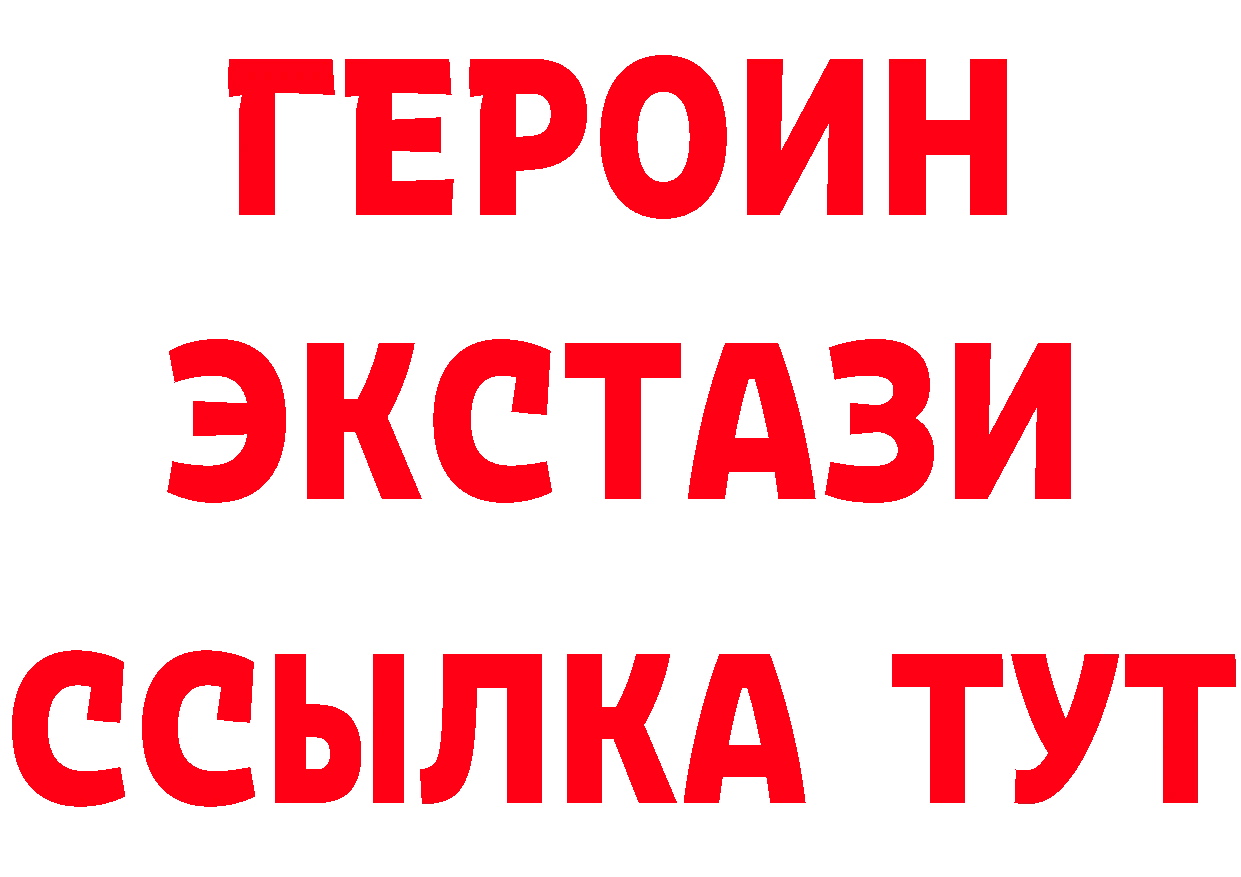 ГЕРОИН ЭКСТАЗИ ССЫЛКА ТУТ